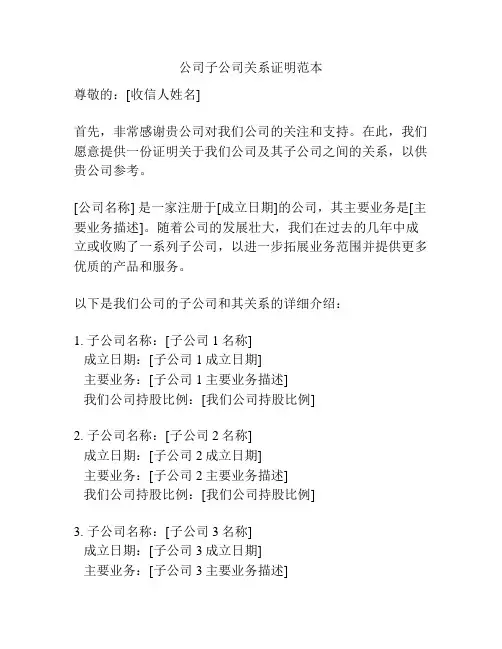 公司子公司关系证明范本

尊敬的：[收信人姓名]

首先，非常感谢贵公司对我们公司的关注和支持。在此，我们愿意提供一份证明关于我们公司及其子公司之间的关系，以供贵公司参考。

[公司名称] 是一家注册于[成立日期]的公司，其主要业务是[主要业务描述]。随着公司的发展壮大，我们在过去的几年中成立或收购了一系列子公司，以进一步拓展业务范围并提供更多优质的产品和服务。

以下是我们公司的子公司和其关系的详细介绍：

1. 子公司名称：[子公司 1 名称]
成立日期：[子公司 1 成立日期]
主要业务：[子公司 1 主要业务描述]
我们公司持股比例：[我们公司持股比例]

2. 子公司名称：[子公司 2 名称]
成立日期：[子公司 2 成立日期]
主要业务：[子公司 2 主要业务描述]
我们公司持股比例：[我们公司持股比例]

3. 子公司名称：[子公司 3 名称]
成立日期：[子公司 3 成立日期]
主要业务：[子公司 3 主要业务描述]